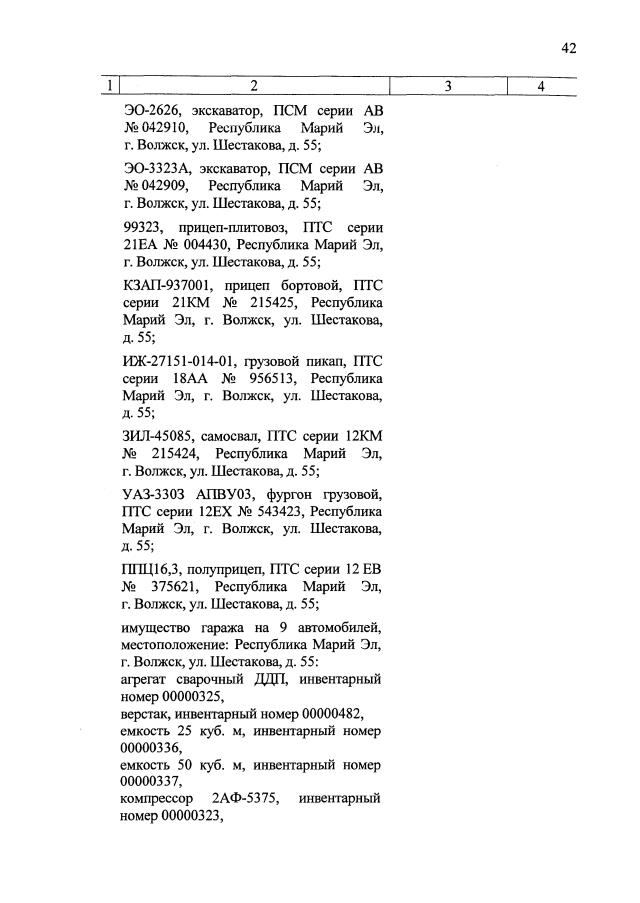 42

| 1 | 2 | 3 | 4 |
|---|---|---|---|
| | ЭО-2626, экскаватор, ПСМ серии АВ № 042910, Республика Марий Эл, г. Волжск, ул. Шестакова, д. 55; | | |
| | ЭО-3323А, экскаватор, ПСМ серии АВ № 042909, Республика Марий Эл, г. Волжск, ул. Шестакова, д. 55; | | |
| | 99323, прицеп-плитовоз, ПТС серии 21ЕА № 004430, Республика Марий Эл, г. Волжск, ул. Шестакова, д. 55; | | |
| | КЗАП-937001, прицеп бортовой, ПТС серии 21КМ № 215425, Республика Марий Эл, г. Волжск, ул. Шестакова, д. 55; | | |
| | ИЖ-27151-014-01, грузовой пикап, ПТС серии 18АА № 956513, Республика Марий Эл, г. Волжск, ул. Шестакова, д. 55; | | |
| | ЗИЛ-45085, самосвал, ПТС серии 12КМ № 215424, Республика Марий Эл, г. Волжск, ул. Шестакова, д. 55; | | |
| | УАЗ-3303 АПВУ03, фургон грузовой, ПТС серии 12ЕХ № 543423, Республика Марий Эл, г. Волжск, ул. Шестакова, д. 55; | | |
| | ППЦ16,3, полуприцеп, ПТС серии 12 ЕВ № 375621, Республика Марий Эл, г. Волжск, ул. Шестакова, д. 55; | | |
| | имущество гаража на 9 автомобилей, местоположение: Республика Марий Эл, г. Волжск, ул. Шестакова, д. 55: агрегат сварочный ДДП, инвентарный номер 00000325, верстак, инвентарный номер 00000482, емкость 25 куб. м, инвентарный номер 00000336, емкость 50 куб. м, инвентарный номер 00000337, компрессор 2АФ-5375, инвентарный номер 00000323, | | |